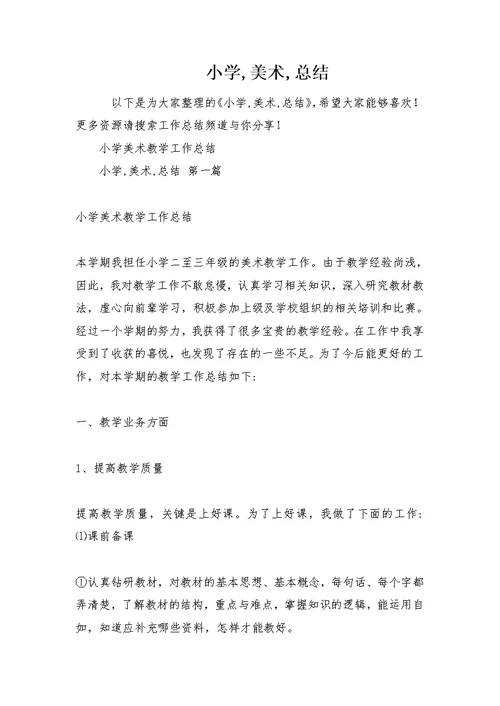 小学,美术,总结

以下是为大家整理的《小学,美术,总结》,希望大家能够喜欢!更多资源请搜索工作总结频道与你分享!

小学美术教学工作总结

小学,美术,总结 第一篇

小学美术教学工作总结

本学期我担任小学二至三年级的美术教学工作。由于教学经验尚浅,因此,我对教学工作不敢怠慢,认真学习相关知识,深入研究教材教法,虚心向前辈学习,积极参加上级及学校组织的相关培训和比赛。经过一个学期的努力,我获得了很多宝贵的教学经验。在工作中我享受到了收获的喜悦,也发现了存在的一些不足。为了今后能更好的工作,对本学期的教学工作总结如下:

一、教学业务方面

1、提高教学质量

提高教学质量,关键是上好课。为了上好课,我做了下面的工作:
⑴课前备课

①认真钻研教材,对教材的基本思想、基本概念,每句话、每个字都弄清楚,了解教材的结构,重点与难点,掌握知识的逻辑,能运用自如,知道应补充哪些资料,怎样才能教好。